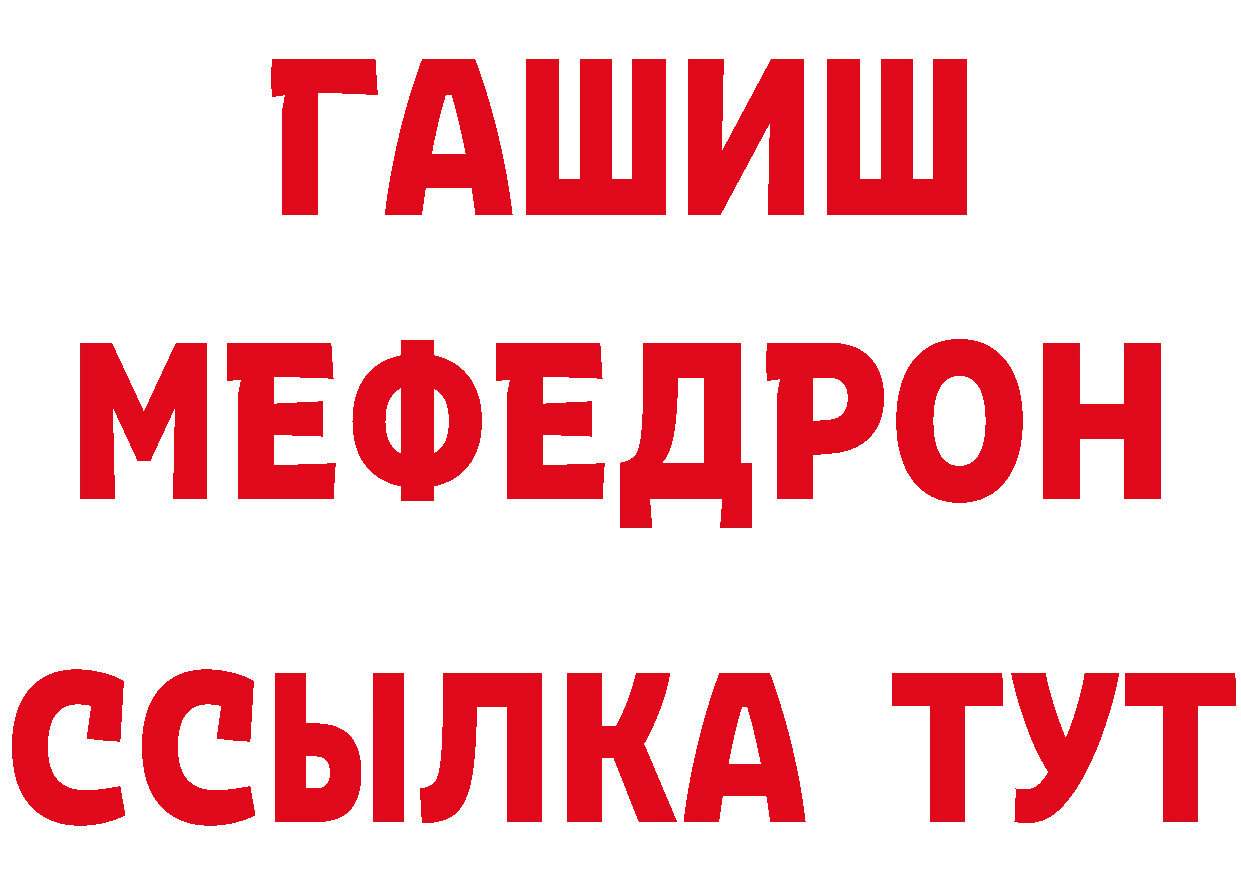 ГАШИШ
МЕФЕДРОН
ССЫЛКА ТУТ